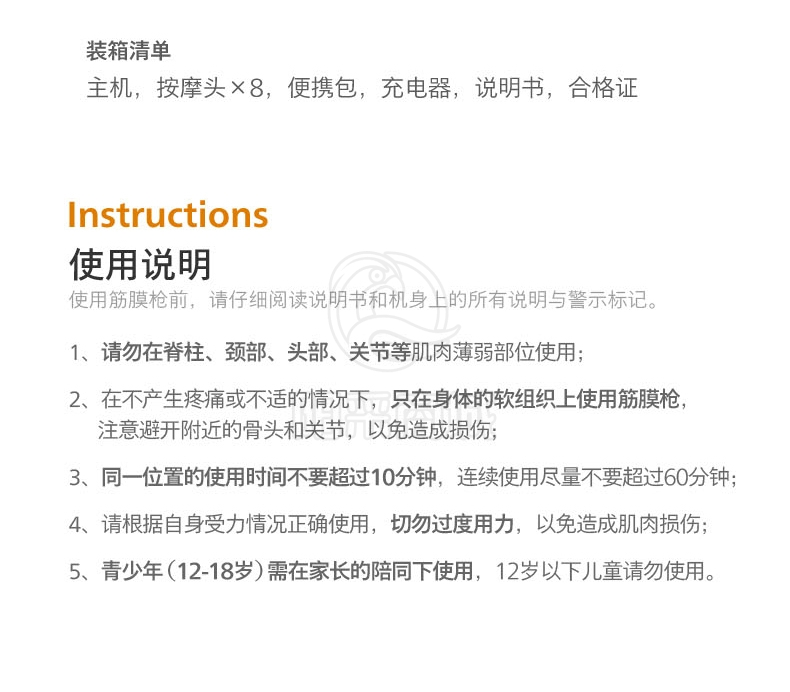 装箱清单
主机，按摩头×8，便携包，充电器，说明书，合格证

Instructions
使用说明
使用筋膜枪前，请仔细阅读说明书和机身上的所有说明与警示标记。

1、请勿在脊柱、颈部、头部、关节等肌肉薄弱部位使用；

2、在不产生疼痛或不适的情况下，只在身体的软组织上使用筋膜枪，注意避开附近的骨头和关节，以免造成损伤；

3、同一位置的使用时间不要超过10分钟，连续使用尽量不要超过60分钟；

4、请根据自身受力情况正确使用，切勿过度用力，以免造成肌肉损伤；

5、青少年（12-18岁）需在家长的陪同下使用，12岁以下儿童请勿使用。